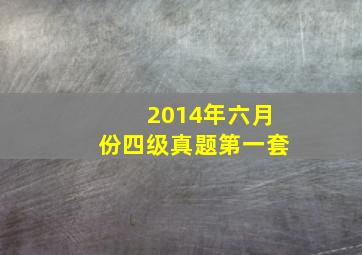 2014年六月份四级真题第一套